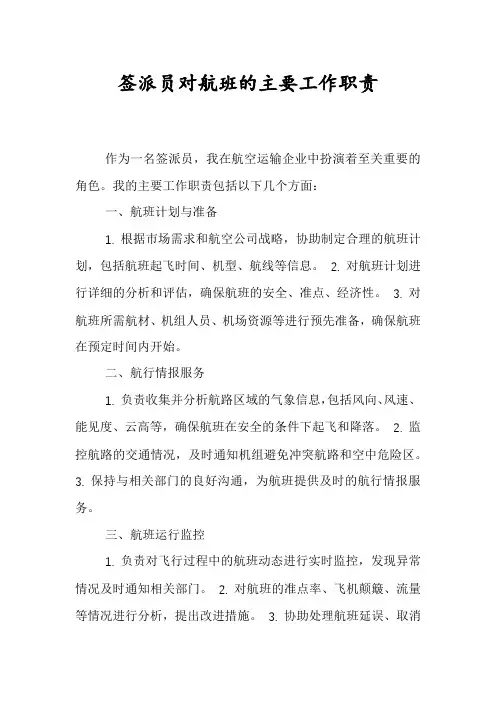 签派员对航班的主要工作职责

作为一名签派员，我在航空运输企业中扮演着至关重要的角色。我的主要工作职责包括以下几个方面：

一、航班计划与准备

1. 根据市场需求和航空公司战略，协助制定合理的航班计划，包括航班起飞时间、机型、航线等信息。 2. 对航班计划进行详细的分析和评估，确保航班的安全、准点、经济性。 3. 对航班所需航材、机组人员、机场资源等进行预先准备，确保航班在预定时间内开始。

二、航行情报服务

1. 负责收集并分析航路区域的气象信息，包括风向、风速、能见度、云高等，确保航班在安全的条件下起飞和降落。 2. 监控航路的交通情况，及时通知机组避免冲突航路和空中危险区。 3. 保持与相关部门的良好沟通，为航班提供及时的航行情报服务。

三、航班运行监控

1. 负责对飞行过程中的航班动态进行实时监控，发现异常情况及时通知相关部门。 2. 对航班的准点率、飞机颠簸、流量等情况进行分析，提出改进措施。 3. 协助处理航班延误、取消